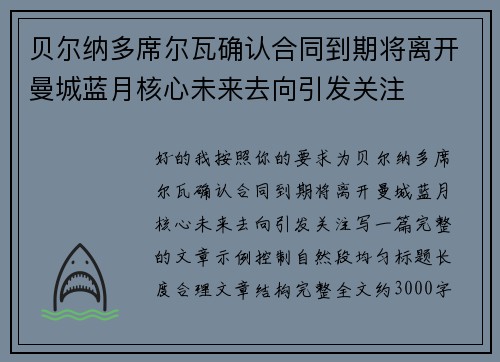 贝尔纳多席尔瓦确认合同到期将离开曼城蓝月核心未来去向引发关注

好的我按照你的要求为贝尔纳多席尔瓦确认合同到期将离开曼城蓝月核心未来去向引发关注写一篇完整的文章示例控制自然段均匀标题长度合理文章结构完整全文约3000字